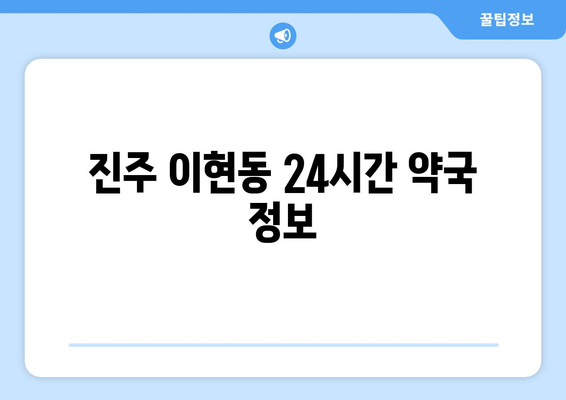 꿀팁정보

진주 이현동 24시간 약국 정보